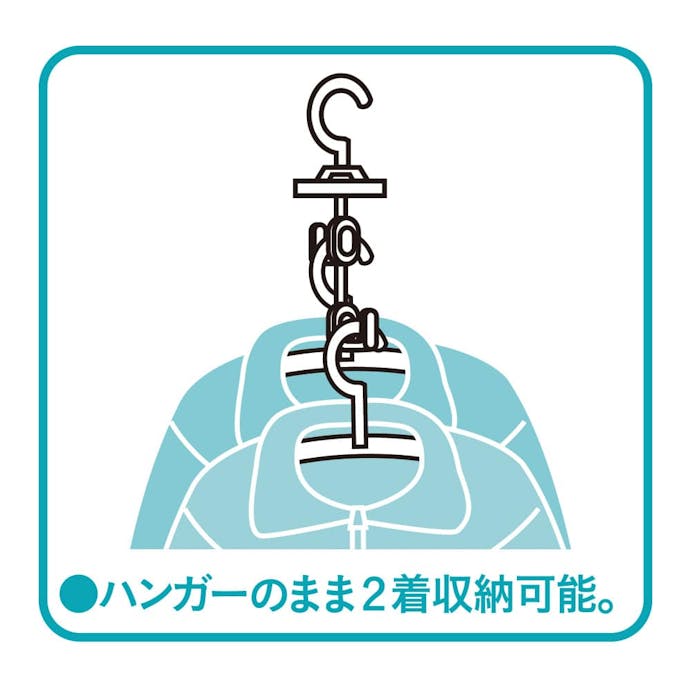 ●ハンガーのまま２着収納可能。